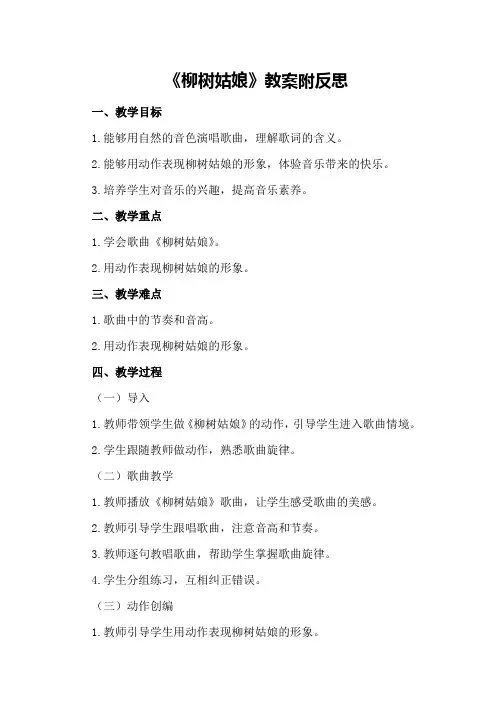 《柳树姑娘》教案附反思

一、教学目标

1.能够用自然的音色演唱歌曲，理解歌词的含义。

2.能够用动作表现柳树姑娘的形象，体验音乐带来的快乐。

3.培养学生对音乐的兴趣，提高音乐素养。

二、教学重点

1.学会歌曲《柳树姑娘》。

2.用动作表现柳树姑娘的形象。

三、教学难点

1.歌曲中的节奏和音高。

2.用动作表现柳树姑娘的形象。

四、教学过程

（一）导入

1.教师带领学生做《柳树姑娘》的动作，引导学生进入歌曲情境。

2.学生跟随教师做动作，熟悉歌曲旋律。

（二）歌曲教学

1.教师播放《柳树姑娘》歌曲，让学生感受歌曲的美感。

2.教师引导学生跟唱歌曲，注意音高和节奏。

3.教师逐句教唱歌曲，帮助学生掌握歌曲旋律。

4.学生分组练习，互相纠正错误。

（三）动作创编

1.教师引导学生用动作表现柳树姑娘的形象。